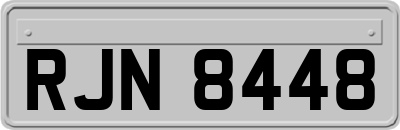 RJN 8448